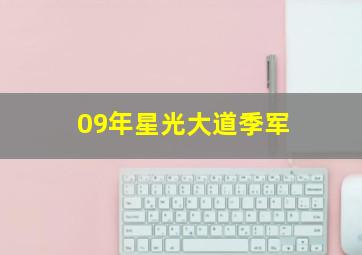 09年星光大道季军